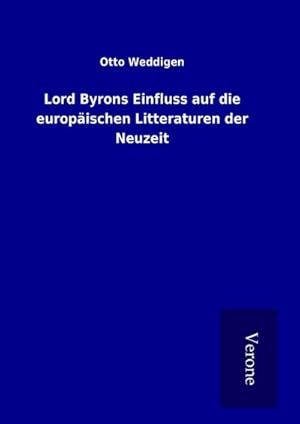 Otto Weddigen

Lord Byrons Einfluss auf die europäischen Litteraturen der Neuzeit

Verone